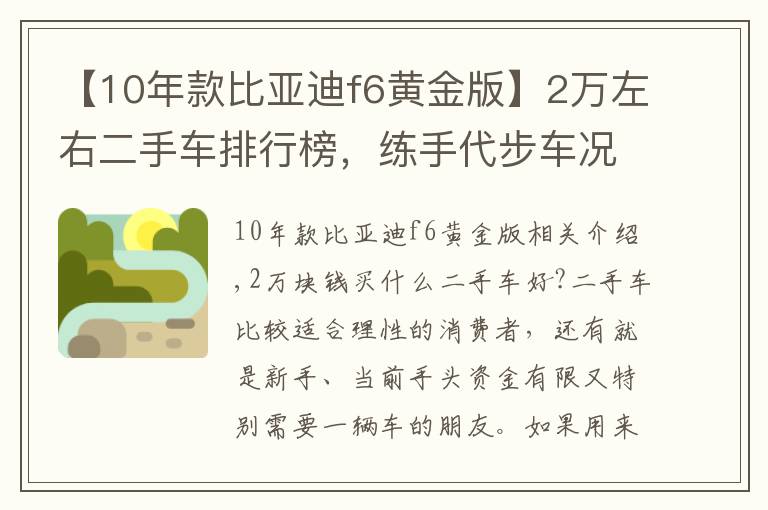 【10年款比亚迪f6黄金版】2万左右二手车排行榜，练手代步车况

10年款比亚迪f6黄金版相关介绍,2万块钱买什么二手车好?二手车比较适合理性的消费者，还有就是新手、当前手头资金有限又特别需要一辆车的朋友。如果用来